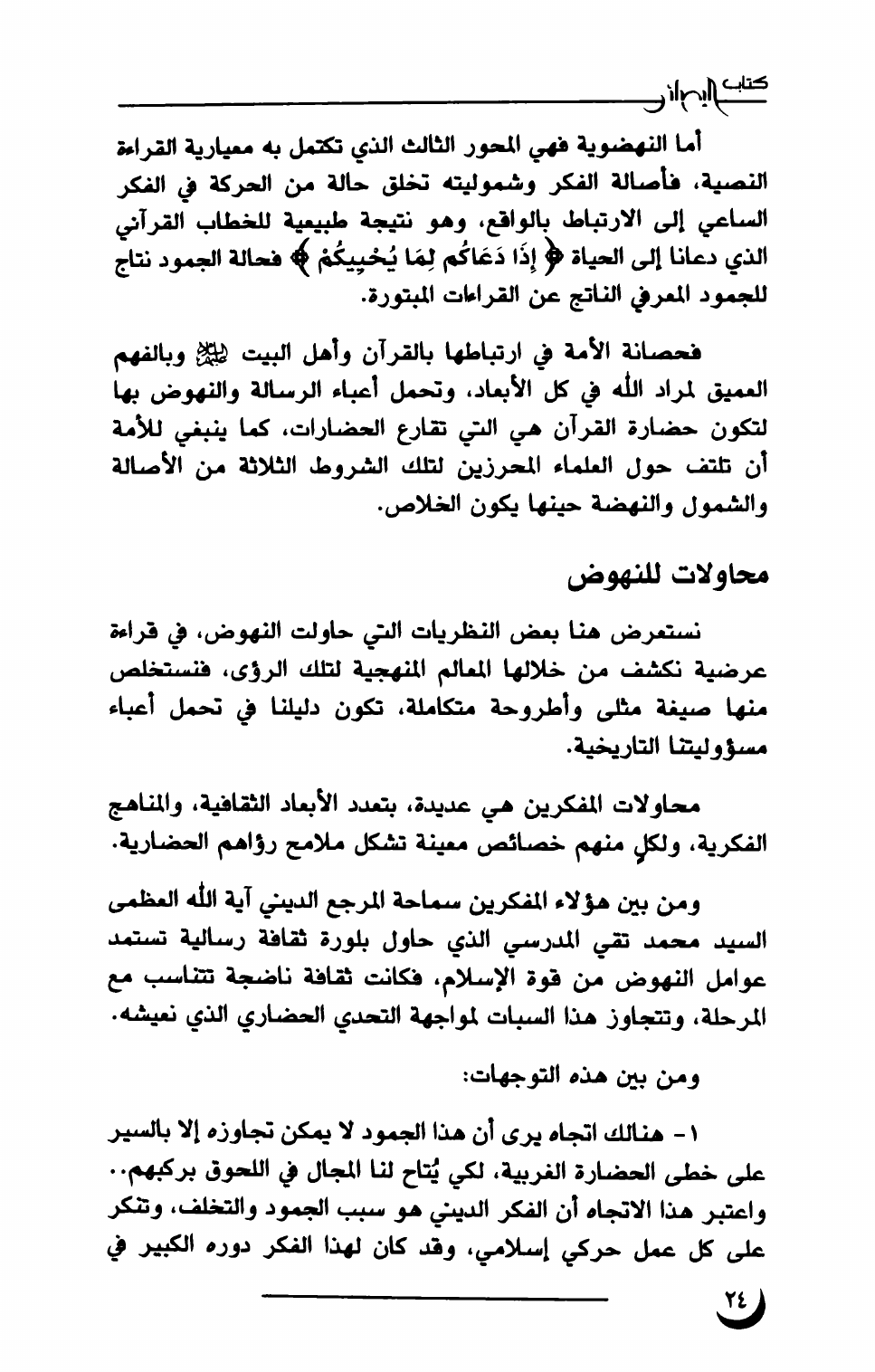 كتاب البصائر

أما النهضوية فهي المحور الثالث الذي تكتمل به معيارية القراءة النصية، فأصالة الفكر وشموليته تخلق حالة من الحركة في الفكر الساعي إلى الارتباط بالواقع، وهو نتيجة طبيعية للخطاب القرآني الذي دعانا إلى الحياة ﴿ إِذَا دَعَاكُم لِمَا يُحْيِيكُمْ ﴾ فحالة الجمود نتاج للجمود المعرفي الناتج عن القراءات المبتورة.

فحصانة الأمة في ارتباطها بالقرآن وأهل البيت ﷺ وبالفهم العميق لمراد الله في كل الأبعاد، وتحمل أعباء الرسالة والنهوض بها لتكون حضارة القرآن هي التي تقارع الحضارات، كما ينبغي للأمة أن تلتف حول العلماء المحرزين لتلك الشروط الثلاثة من الأصالة والشمول والنهضة حينها يكون الخلاص.

محاولات للنهوض

نستعرض هنا بعض النظريات التي حاولت النهوض، في قراءة عرضية نكشف من خلالها المعالم المنهجية لتلك الرؤى، فنستخلص منها صيغة مثلى وأطروحة متكاملة، تكون دليلنا في تحمل أعباء مسؤوليتنا التاريخية.

محاولات المفكرين هي عديدة، بتعدد الأبعاد الثقافية، والمناهج الفكرية، ولكلٍ منهم خصائص معينة تشكل ملامح رؤاهم الحضارية.

ومن بين هؤلاء المفكرين سماحة المرجع الديني آية الله العظمى السيد محمد تقي المدرسي الذي حاول بلورة ثقافة رسالية تستمد عوامل النهوض من قوة الإسلام، فكانت ثقافة ناضجة تتناسب مع المرحلة، وتتجاوز هذا السبات لمواجهة التحدي الحضاري الذي نعيشه.

ومن بين هذه التوجهات:

١- هنالك اتجاه يرى أن هذا الجمود لا يمكن تجاوزه إلا بالسير على خطى الحضارة الغربية، لكي يُتاح لنا المجال في اللحوق بركبهم.. واعتبر هذا الاتجاه أن الفكر الديني هو سبب الجمود والتخلف، وتنكر على كل عمل حركي إسلامي، وقد كان لهذا الفكر دوره الكبير في

٢٤